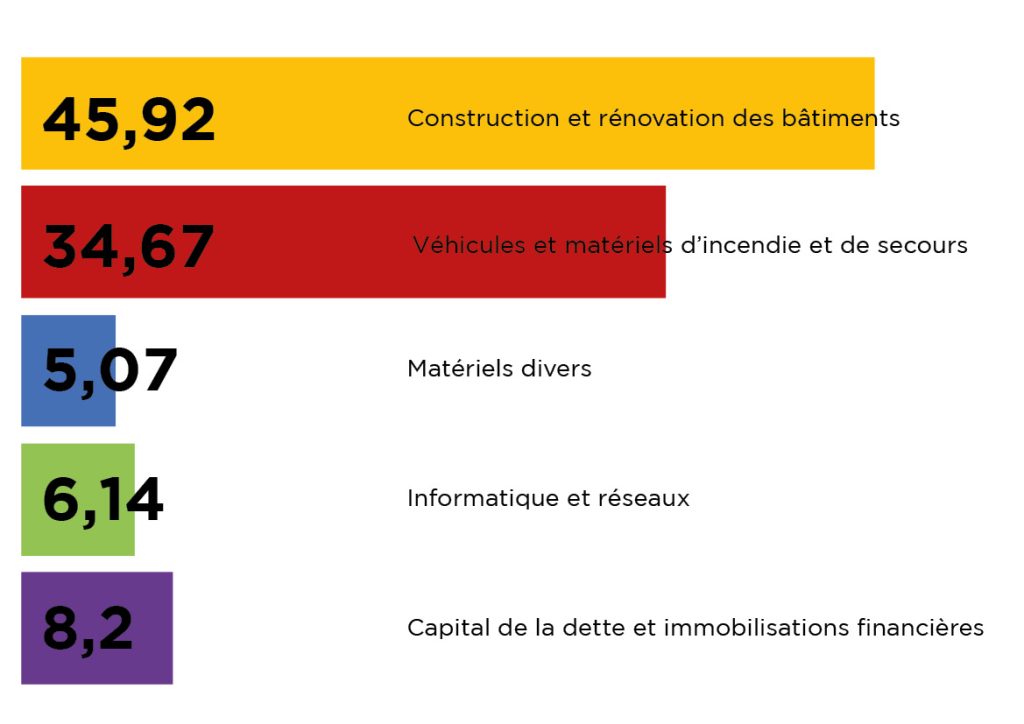 45,92 Construction et rénovation des bâtiments

34,67 Véhicules et matériels d'incendie et de secours

5,07 Matériels divers

6,14 Informatique et réseaux

8,2 Capital de la dette et immobilisations financières